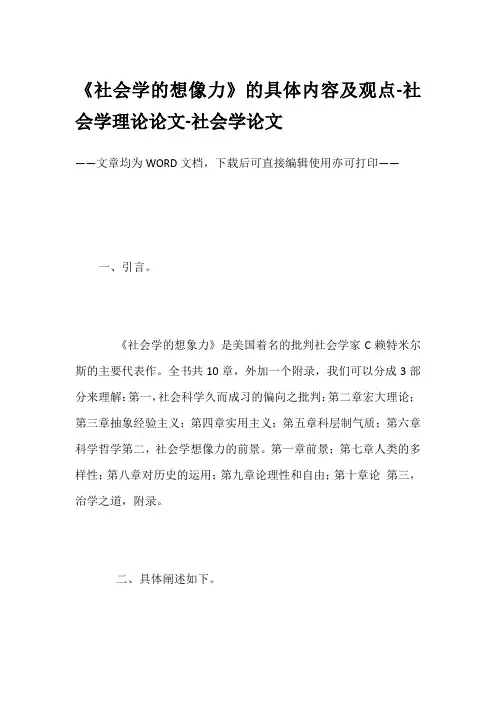 《社会学的想像力》的具体内容及观点-社会学理论论文-社会学论文

——文章均为WORD文档，下载后可直接编辑使用亦可打印——

一、引言。

《社会学的想象力》是美国着名的批判社会学家C赖特米尔斯的主要代表作。全书共10章，外加一个附录，我们可以分成3部分来理解：第一，社会科学久而成习的偏向之批判：第二章宏大理论；第三章抽象经验主义；第四章实用主义；第五章科层制气质；第六章科学哲学第二，社会学想像力的前景。第一章前景；第七章人类的多样性；第八章对历史的运用；第九章论理性和自由；第十章论 第三，治学之道，附录。

二、具体阐述如下。